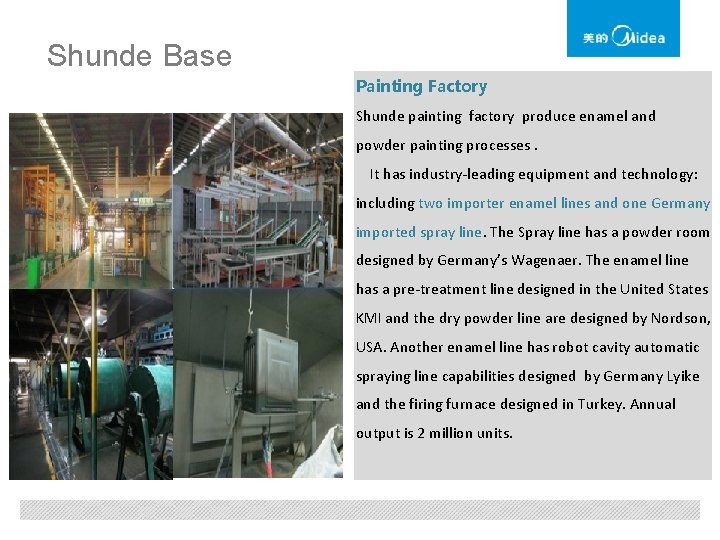 美的 Midea

Shunde Base

Painting Factory

Shunde painting factory produce enamel and powder painting processes .

It has industry-leading equipment and technology: including two importer enamel lines and one Germany imported spray line. The Spray line has a powder room designed by Germany's Wagenaer. The enamel line has a pre-treatment line designed in the United States KMI and the dry powder line are designed by Nordson, USA. Another enamel line has robot cavity automatic spraying line capabilities designed by Germany Lyike and the firing furnace designed in Turkey. Annual output is 2 million units.